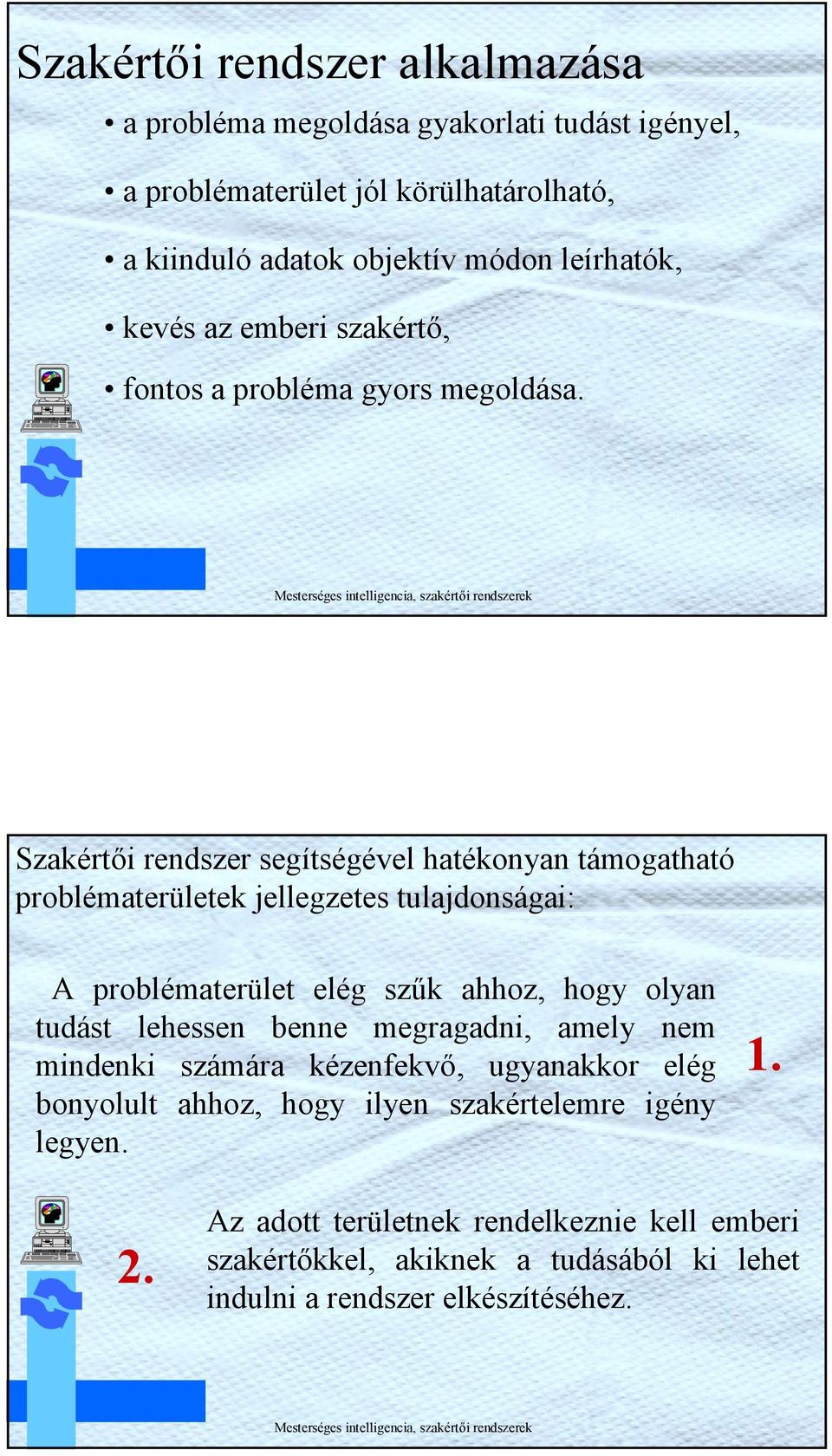 Szakértői rendszer alkalmazása

• a probléma megoldása gyakorlati tudást igényel,

• a problématerület jól körülhatárolható,

• a kiinduló adatok objektív módon leírhatók,

• kevés az emberi szakértő,

• fontos a probléma gyors megoldása.

Mesterséges intelligencia, szakértői rendszerek

Szakértői rendszer segítségével hatékonyan támogatható problématerületek jellegzetes tulajdonságai:

A problématerület elég szűk ahhoz, hogy olyan tudást lehessen benne megragadni, amely nem mindenki számára kézenfekvő, ugyanakkor elég bonyolult ahhoz, hogy ilyen szakértelemre igény legyen.

1.

2.

Az adott területnek rendelkeznie kell emberi szakértőkkel, akiknek a tudásából ki lehet indulni a rendszer elkészítéséhez.

Mesterséges intelligencia, szakértői rendszerek